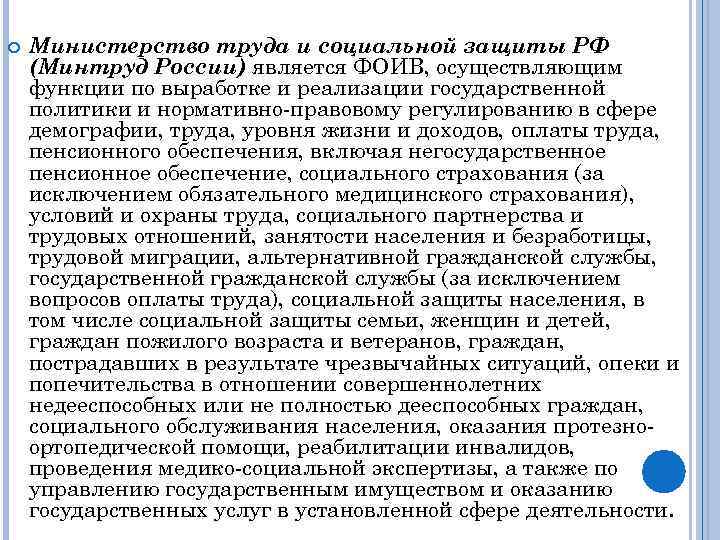 Министерство труда и социальной защиты РФ (Минтруд России) является ФОИВ, осуществляющим функции по выработке и реализации государственной политики и нормативно-правовому регулированию в сфере демографии, труда, уровня жизни и доходов, оплаты труда, пенсионного обеспечения, включая негосударственное пенсионное обеспечение, социального страхования (за исключением обязательного медицинского страхования), условий и охраны труда, социального партнерства и трудовых отношений, занятости населения и безработицы, трудовой миграции, альтернативной гражданской службы, государственной гражданской службы (за исключением вопросов оплаты труда), социальной защиты населения, в том числе социальной защиты семьи, женщин и детей, граждан пожилого возраста и ветеранов, граждан, пострадавших в результате чрезвычайных ситуаций, опеки и попечительства в отношении совершеннолетних недееспособных или не полностью дееспособных граждан, социального обслуживания населения, оказания протезно-ортопедической помощи, реабилитации инвалидов, проведения медико-социальной экспертизы, а также по управлению государственным имуществом и оказанию государственных услуг в установленной сфере деятельности.